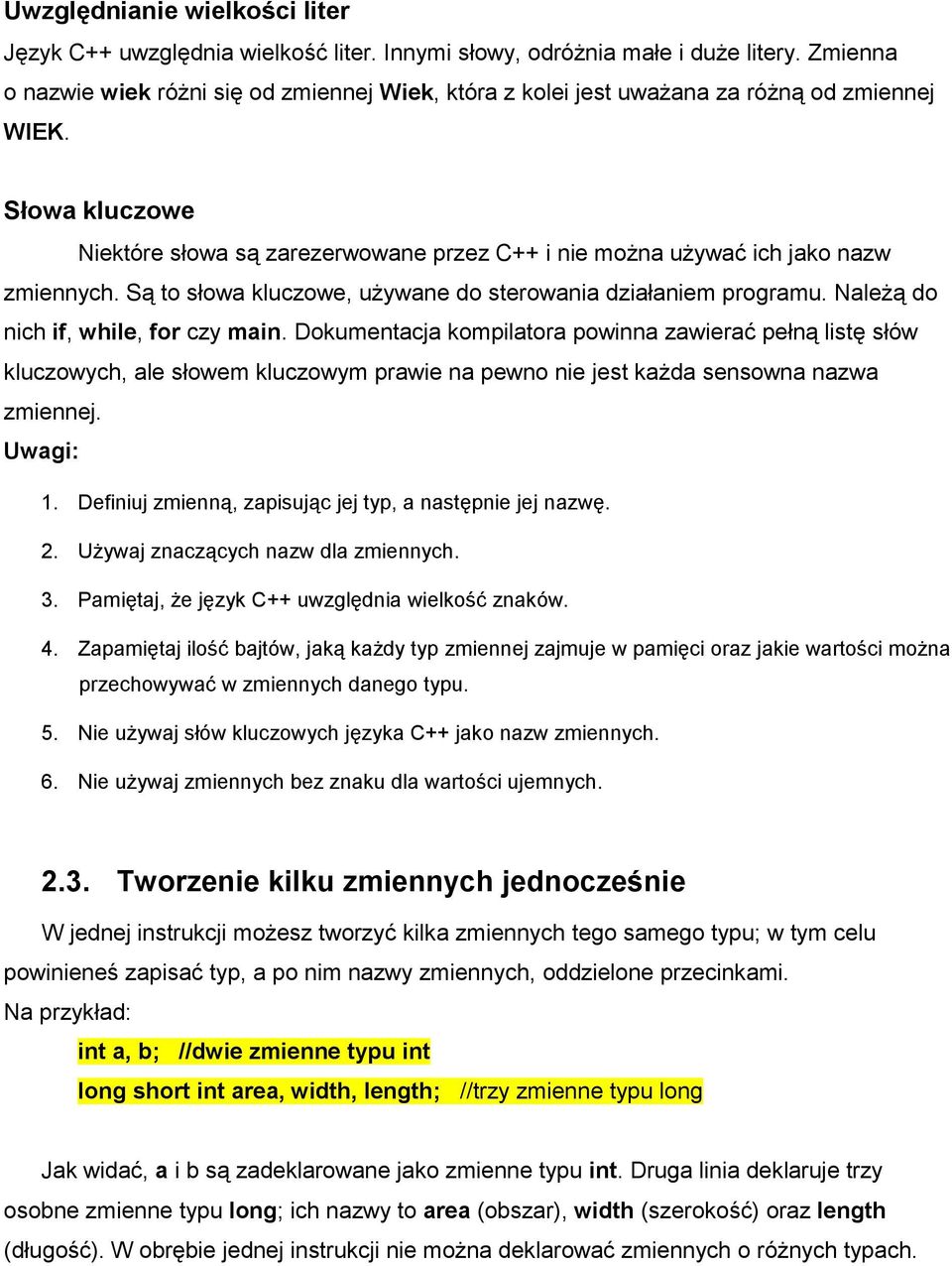 Uwzględnianie wielkości liter

Język C++ uwzględnia wielkość liter. Innymi słowy, odróżnia małe i duże litery. Zmienna o nazwie wiek różni się od zmiennej Wiek, która z kolei jest uważana za różną od zmiennej WIEK.

Słowa kluczowe

Niektóre słowa są zarezerwowane przez C++ i nie można używać ich jako nazw zmiennych. Są to słowa kluczowe, używane do sterowania działaniem programu. Należą do nich if, while, for czy main. Dokumentacja kompilatora powinna zawierać pełną listę słów kluczowych, ale słowem kluczowym prawie na pewno nie jest każda sensowna nazwa zmiennej.

Uwagi:

1. Definiuj zmienną, zapisując jej typ, a następnie jej nazwę.
2. Używaj znaczących nazw dla zmiennych.
3. Pamiętaj, że język C++ uwzględnia wielkość znaków.
4. Zapamiętaj ilość bajtów, jaką każdy typ zmiennej zajmuje w pamięci oraz jakie wartości można przechowywać w zmiennych danego typu.
5. Nie używaj słów kluczowych języka C++ jako nazw zmiennych.
6. Nie używaj zmiennych bez znaku dla wartości ujemnych.

2.3. Tworzenie kilku zmiennych jednocześnie

W jednej instrukcji możesz tworzyć kilka zmiennych tego samego typu; w tym celu powinieneś zapisać typ, a po nim nazwy zmiennych, oddzielone przecinkami.

Na przykład:

int a, b; //dwie zmienne typu int

long short int area, width, length; //trzy zmienne typu long

Jak widać, a i b są zadeklarowane jako zmienne typu int. Druga linia deklaruje trzy osobne zmienne typu long; ich nazwy to area (obszar), width (szerokość) oraz length (długość). W obrębie jednej instrukcji nie można deklarować zmiennych o różnych typach.